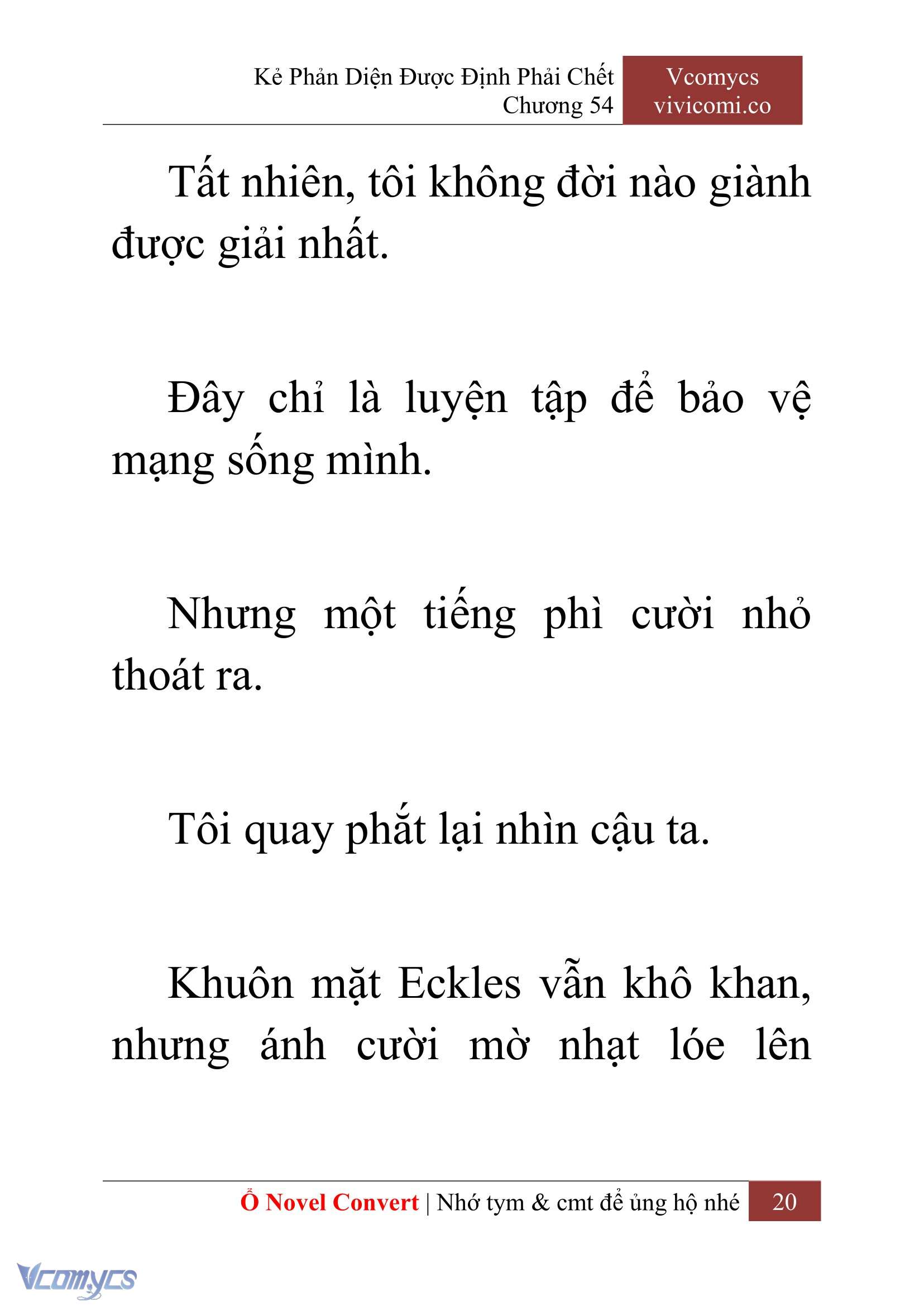 Kẻ Phản Diện Được Định Phải Chết
Chương 54

Vcomycs
vivicomi.co

Tất nhiên, tôi không đời nào giành được giải nhất.

Đây chỉ là luyện tập để bảo vệ mạng sống mình.

Nhưng một tiếng phì cười nhỏ thoát ra.

Tôi quay phắt lại nhìn cậu ta.

Khuôn mặt Eckles vẫn khô khan, nhưng ánh cười mờ nhạt lóe lên

Ổ Novel Convert | Nhớ tym & cmt để ủng hộ nhé 20

Vcomycs